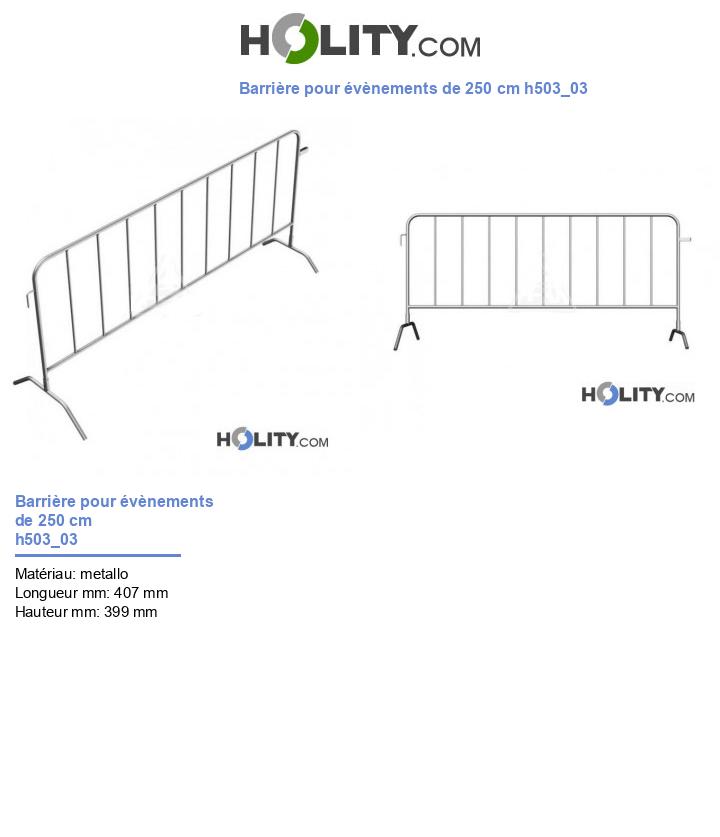 HOLITY.COM

Barrière pour évènements de 250 cm h503_03

HOLITY.COM

HOLITY.COM

Barrière pour évènements de 250 cm h503_03

Matériau: metallo
Longueur mm: 407 mm
Hauteur mm: 399 mm